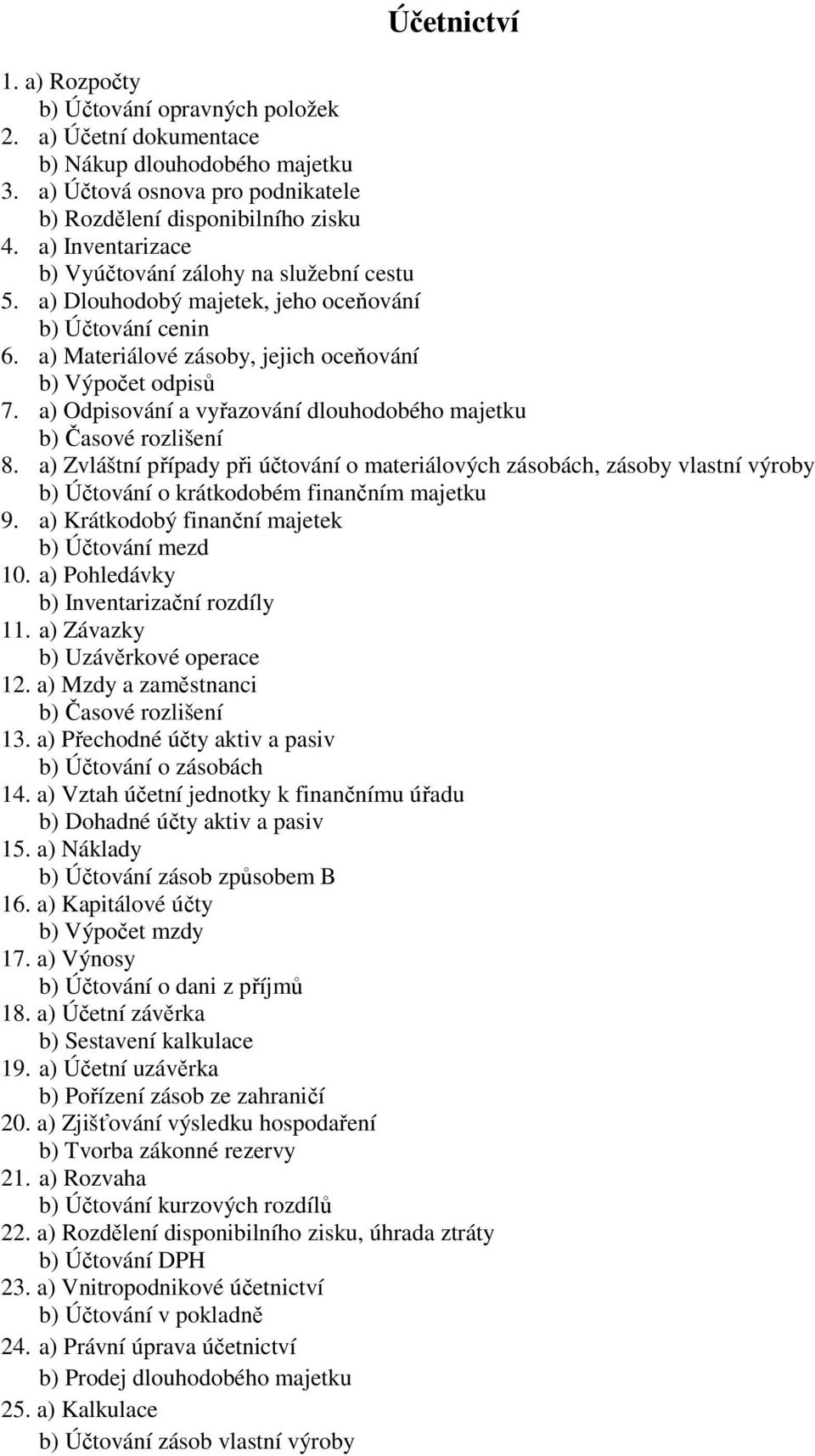 Účetnictví

1. a) Rozpočty
b) Účtování opravných položek
2. a) Účetní dokumentace
b) Nákup dlouhodobého majetku
3. a) Účtová osnova pro podnikatele
b) Rozdělení disponibilního zisku
4. a) Inventarizace
b) Vyúčtování zálohy na služební cestu
5. a) Dlouhodobý majetek, jeho oceňování
b) Účtování cenin
6. a) Materiálové zásoby, jejich oceňování
b) Výpočet odpisů
7. a) Odpisování a vyřazování dlouhodobého majetku
b) Časové rozlišení
8. a) Zvláštní případy při účtování o materiálových zásobách, zásoby vlastní výroby
b) Účtování o krátkodobém finančním majetku
9. a) Krátkodobý finanční majetek
b) Účtování mezd
10. a) Pohledávky
b) Inventarizační rozdíly
11. a) Závazky
b) Uzávěrkové operace
12. a) Mzdy a zaměstnanci
b) Časové rozlišení
13. a) Přechodné účty aktiv a pasiv
b) Účtování o zásobách
14. a) Vztah účetní jednotky k finančnímu úřadu
b) Dohadné účty aktiv a pasiv
15. a) Náklady
b) Účtování zásob způsobem B
16. a) Kapitálové účty
b) Výpočet mzdy
17. a) Výnosy
b) Účtování o dani z příjmů
18. a) Účetní závěrka
b) Sestavení kalkulace
19. a) Účetní uzávěrka
b) Pořízení zásob ze zahraničí
20. a) Zjišťování výsledku hospodaření
b) Tvorba zákonné rezervy
21. a) Rozvaha
b) Účtování kurzových rozdílů
22. a) Rozdělení disponibilního zisku, úhrada ztráty
b) Účtování DPH
23. a) Vnitropodnikové účetnictví
b) Účtování v pokladně
24. a) Právní úprava účetnictví
b) Prodej dlouhodobého majetku
25. a) Kalkulace
b) Účtování zásob vlastní výroby